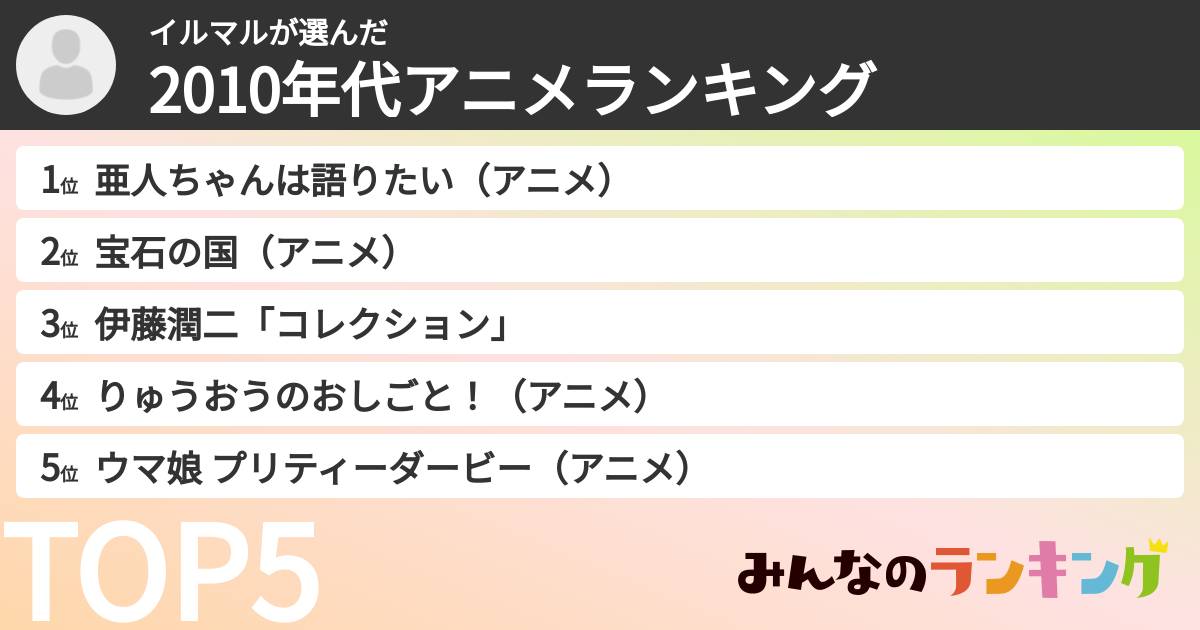 イルマルが選んだ
2010年代アニメランキング

1位 亜人ちゃんは語りたい（アニメ）
2位 宝石の国（アニメ）
3位 伊藤潤二「コレクション」
4位 りゅうおうのおしごと！（アニメ）
5位 ウマ娘 プリティーダービー（アニメ）

TOP5

みんなのランキング